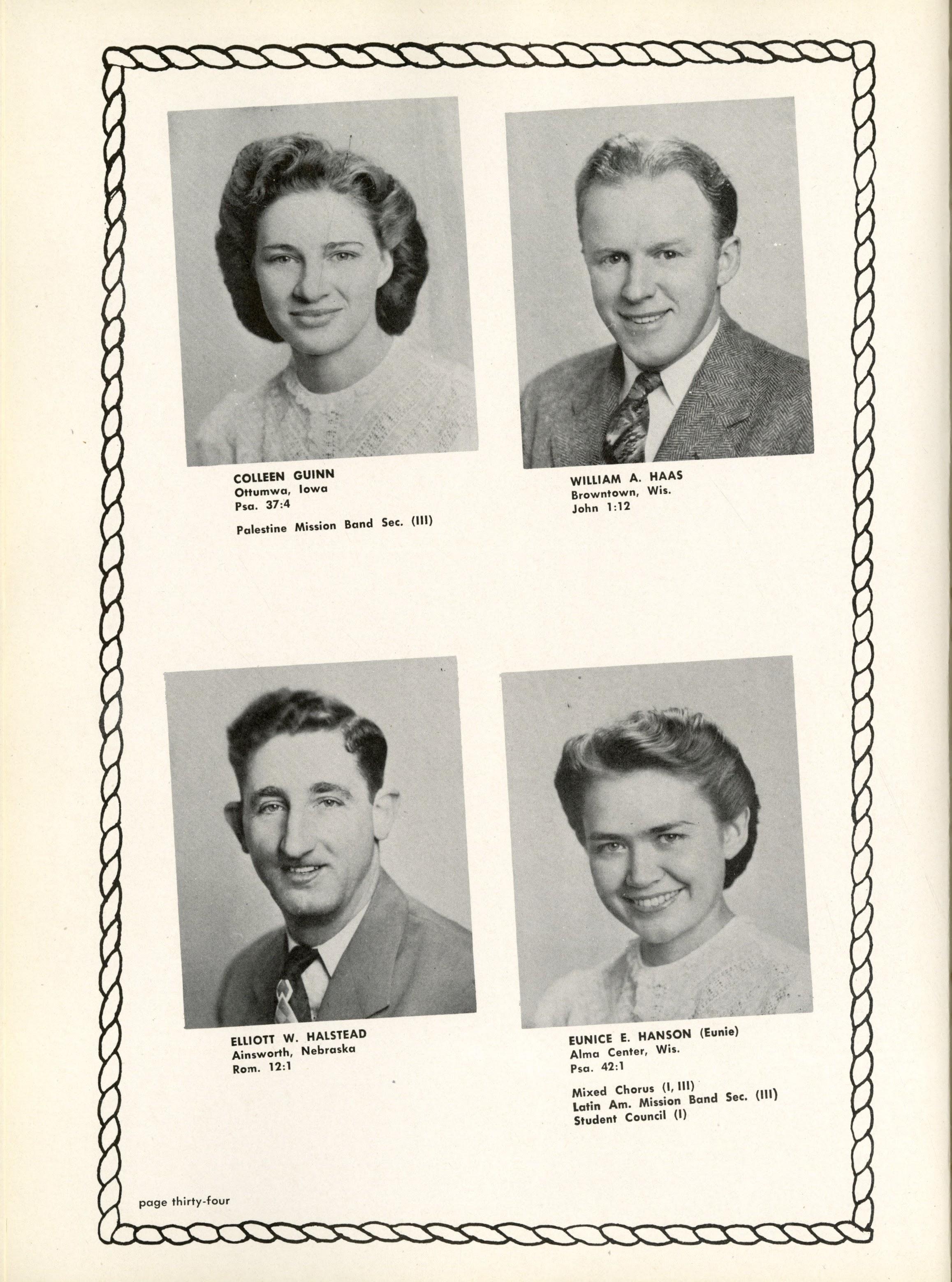 COLLEEN GUINN
Ottumwa, Iowa
Psa. 37:4

Palestine Mission Band Sec. (III)

WILLIAM A. HAAS
Browntown, Wis.
John 1:12

ELLIOTT W. HALSTEAD
Ainsworth, Nebraska
Rom. 12:1

EUNICE E. HANSON (Eunie)
Alma Center, Wis.
Psa. 42:1

Mixed Chorus (I, III)
Latin Am. Mission Band Sec. (III)
Student Council (I)

page thirty-four